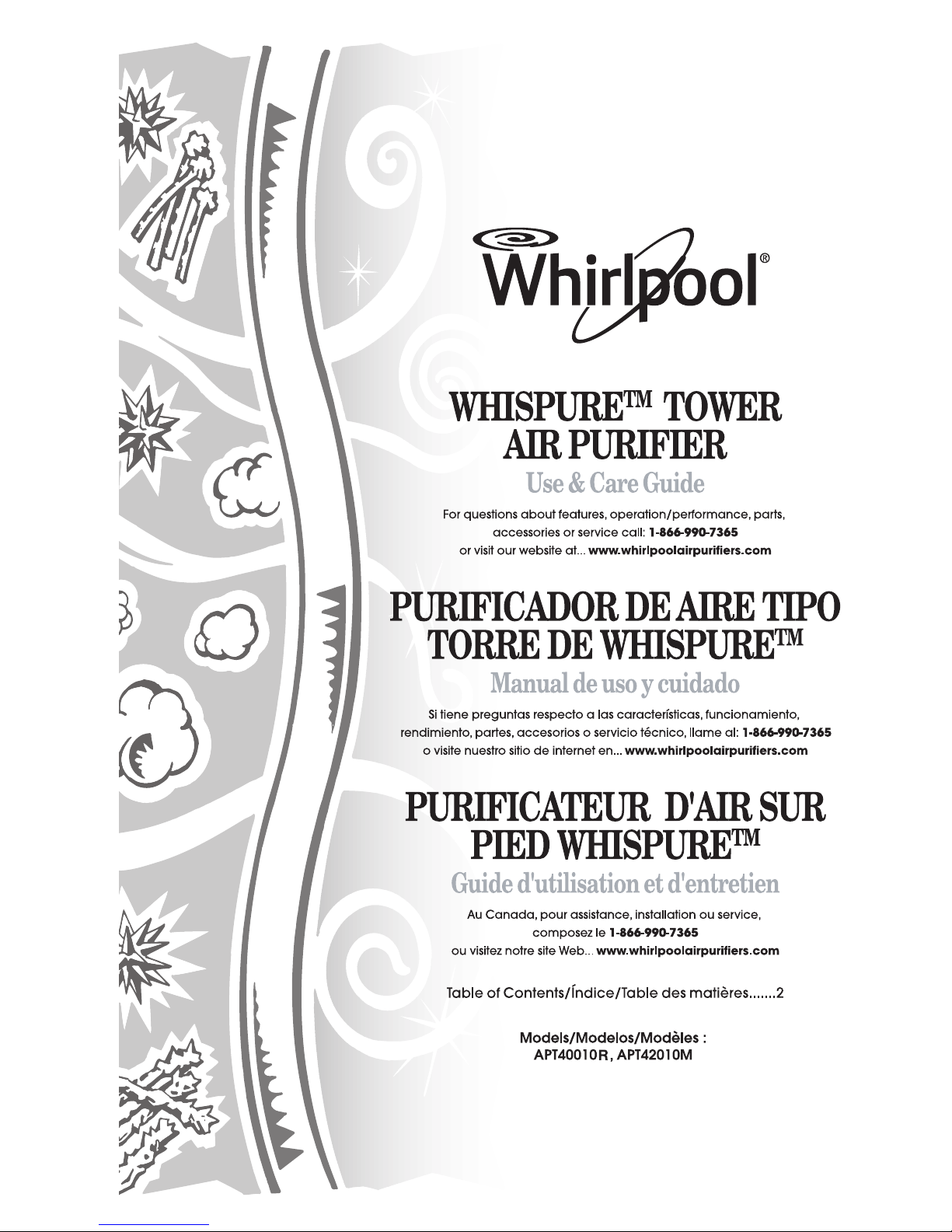 Whirlpool®

WHISPURE™ TOWER AIR PURIFIER

Use & Care Guide

For questions about features, operation/performance, parts, accessories or service call: 1-866-990-7365 or visit our website at... www.whirlpoolairpurifiers.com

PURIFICADOR DE AIRE TIPO TORRE DE WHISPURE™

Manual de uso y cuidado

Si tiene preguntas respecto a las características, funcionamiento, rendimiento, partes, accesorios o servicio técnico, llame al: 1-866-990-7365 o visite nuestro sitio de internet en... www.whirlpoolairpurifiers.com

PURIFICATEUR D'AIR SUR PIED WHISPURE™

Guide d'utilisation et d'entretien

Au Canada, pour assistance, installation ou service, composez le 1-866-990-7365 ou visitez notre site Web... www.whirlpoolairpurifiers.com

Table of Contents/Índice/Table des matières.......2

Models/Modelos/Modèles :
APT40010R, APT42010M